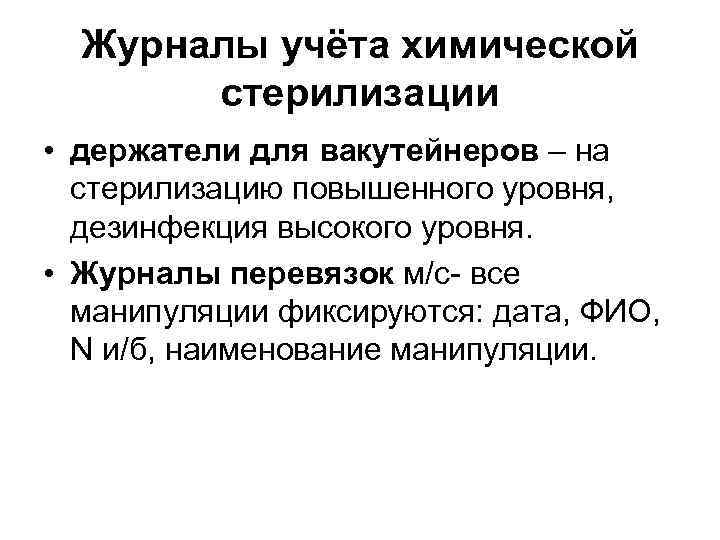 Журналы учёта химической стерилизации

• держатели для вакутейнеров – на стерилизацию повышенного уровня, дезинфекция высокого уровня.
• Журналы перевязок м/с- все манипуляции фиксируются: дата, ФИО, N и/б, наименование манипуляции.